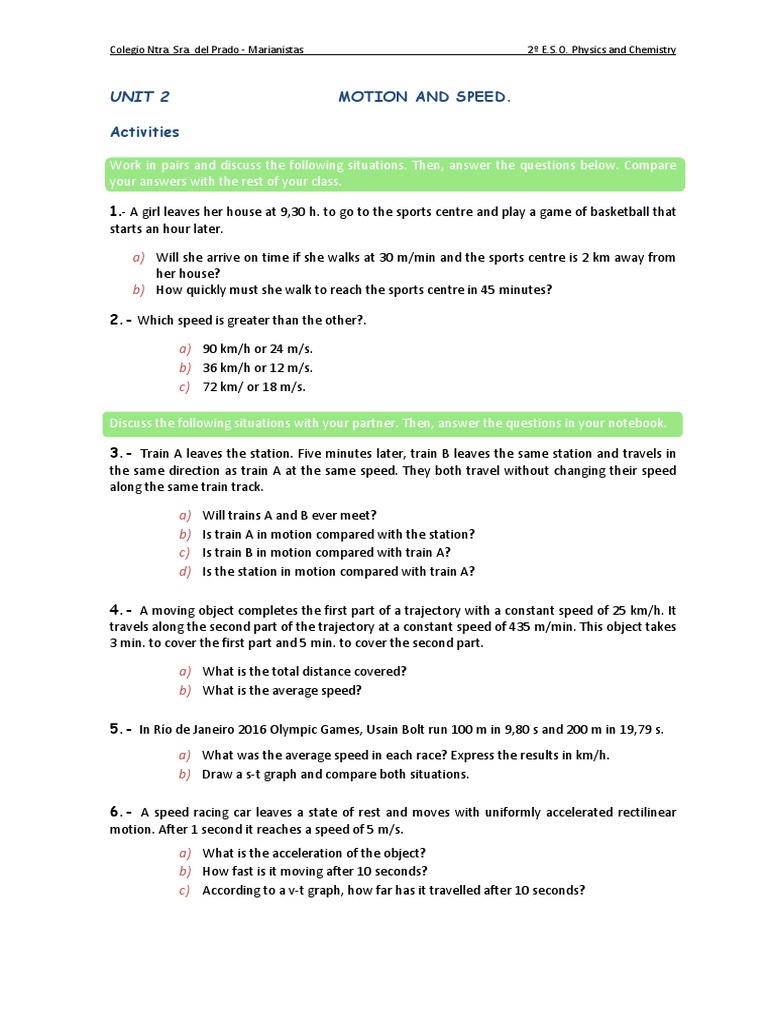 Colegio Ntra. Sra. del Prado - Marianistas

2º E.S.O. Physics and Chemistry

UNIT 2

MOTION AND SPEED.

Activities

Work in pairs and discuss the following situations. Then, answer the questions below. Compare your answers with the rest of your class.

1.- A girl leaves her house at 9,30 h. to go to the sports centre and play a game of basketball that starts an hour later.

a) Will she arrive on time if she walks at 30 m/min and the sports centre is 2 km away from her house?
b) How quickly must she walk to reach the sports centre in 45 minutes?

2.- Which speed is greater than the other?.

a) 90 km/h or 24 m/s.
b) 36 km/h or 12 m/s.
c) 72 km/ or 18 m/s.

Discuss the following situations with your partner. Then, answer the questions in your notebook.

3.- Train A leaves the station. Five minutes later, train B leaves the same station and travels in the same direction as train A at the same speed. They both travel without changing their speed along the same train track.

a) Will trains A and B ever meet?
b) Is train A in motion compared with the station?
c) Is train B in motion compared with train A?
d) Is the station in motion compared with train A?

4.- A moving object completes the first part of a trajectory with a constant speed of 25 km/h. It travels along the second part of the trajectory at a constant speed of 435 m/min. This object takes 3 min. to cover the first part and 5 min. to cover the second part.

a) What is the total distance covered?
b) What is the average speed?

5.- In Río de Janeiro 2016 Olympic Games, Usain Bolt run 100 m in 9,80 s and 200 m in 19,79 s.

a) What was the average speed in each race? Express the results in km/h.
b) Draw a s-t graph and compare both situations.

6.- A speed racing car leaves a state of rest and moves with uniformly accelerated rectilinear motion. After 1 second it reaches a speed of 5 m/s.

a) What is the acceleration of the object?
b) How fast is it moving after 10 seconds?
c) According to a v-t graph, how far has it travelled after 10 seconds?